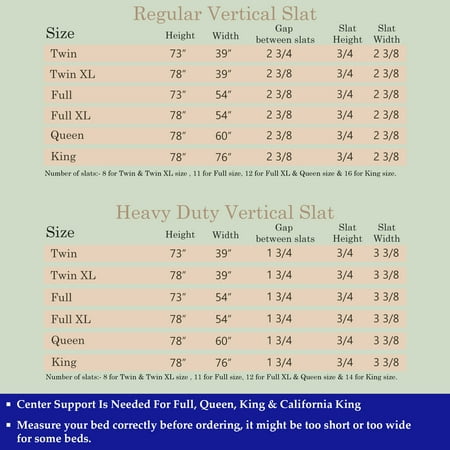 Regular Vertical Slat

| Size | Height | Width | Gap between slats | Slat Height | Slat Width |
|---|---|---|---|---|---|
| Twin | 73" | 39" | 2 3/4 | 3/4 | 2 3/8 |
| Twin XL | 78" | 39" | 2 3/8 | 3/4 | 2 3/8 |
| Full | 73" | 54" | 2 3/8 | 3/4 | 2 3/8 |
| Full XL | 78" | 54" | 2 3/8 | 3/4 | 2 3/8 |
| Queen | 78" | 60" | 2 3/8 | 3/4 | 2 3/8 |
| King | 78" | 76" | 2 3/8 | 3/4 | 2 3/8 |

Number of slats:- 8 for Twin & Twin XL size , 11 for Full size. 12 for Full XL & Queen size & 16 for King size.

Heavy Duty Vertical Slat

| Size | Height | Width | Gap between slats | Slat Height | Slat Width |
|---|---|---|---|---|---|
| Twin | 73" | 39" | 1 3/4 | 3/4 | 3 3/8 |
| Twin XL | 78" | 39" | 1 3/4 | 3/4 | 3 3/8 |
| Full | 73" | 54" | 1 3/4 | 3/4 | 3 3/8 |
| Full XL | 78" | 54" | 1 3/4 | 3/4 | 3 3/8 |
| Queen | 78" | 60" | 1 3/4 | 3/4 | 3 3/8 |
| King | 78" | 76" | 1 3/4 | 3/4 | 3 3/8 |

Number of slats:- 8 for Twin & Twin XL size , 11 for Full size. 12 for Full XL & Queen size & 14 for King size.

• Center Support Is Needed For Full, Queen, King & California King

• Measure your bed correctly before ordering, it might be too short or too wide for some beds.